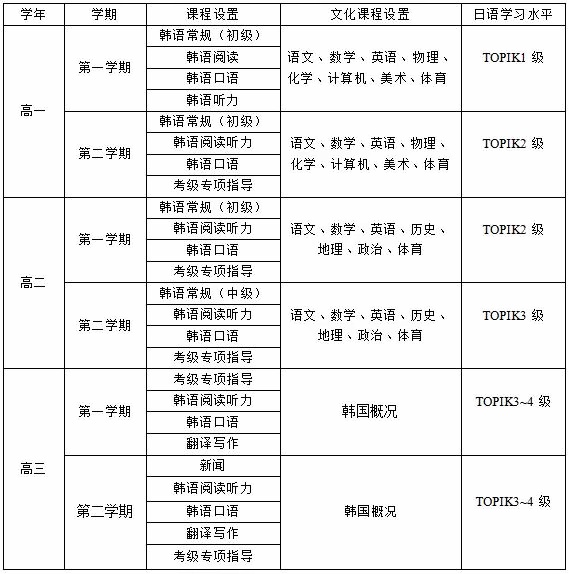 | 学年 | 学期 | 课程设置 | 文化课程设置 | 日语学习水平 |
|---|---|---|---|---|
| 高一 | 第一学期 | 韩语常规（初级） | 语文、数学、英语、物理、化学、计算机、美术、体育 | TOPIK1 级 |
| | | 韩语阅读 | | |
| | | 韩语口语 | | |
| | | 韩语听力 | | |
| | 第二学期 | 韩语常规（初级） | 语文、数学、英语、物理、化学、计算机、美术、体育 | TOPIK2 级 |
| | | 韩语阅读听力 | | |
| | | 韩语口语 | | |
| | | 考级专项指导 | | |
| 高二 | 第一学期 | 韩语常规（初级） | 语文、数学、英语、历史、地理、政治、体育 | TOPIK2 级 |
| | | 韩语阅读听力 | | |
| | | 韩语口语 | | |
| | | 考级专项指导 | | |
| | 第二学期 | 韩语常规（中级） | 语文、数学、英语、历史、地理、政治、体育 | TOPIK3 级 |
| | | 韩语阅读听力 | | |
| | | 韩语口语 | | |
| | | 考级专项指导 | | |
| 高三 | 第一学期 | 考级专项指导 | 韩国概况 | TOPIK3~4 级 |
| | | 韩语阅读听力 | | |
| | | 韩语口语 | | |
| | | 翻译写作 | | |
| | 第二学期 | 新闻 | 韩国概况 | TOPIK3~4 级 |
| | | 韩语阅读听力 | | |
| | | 韩语口语 | | |
| | | 翻译写作 | | |
| | | 考级专项指导 | | |